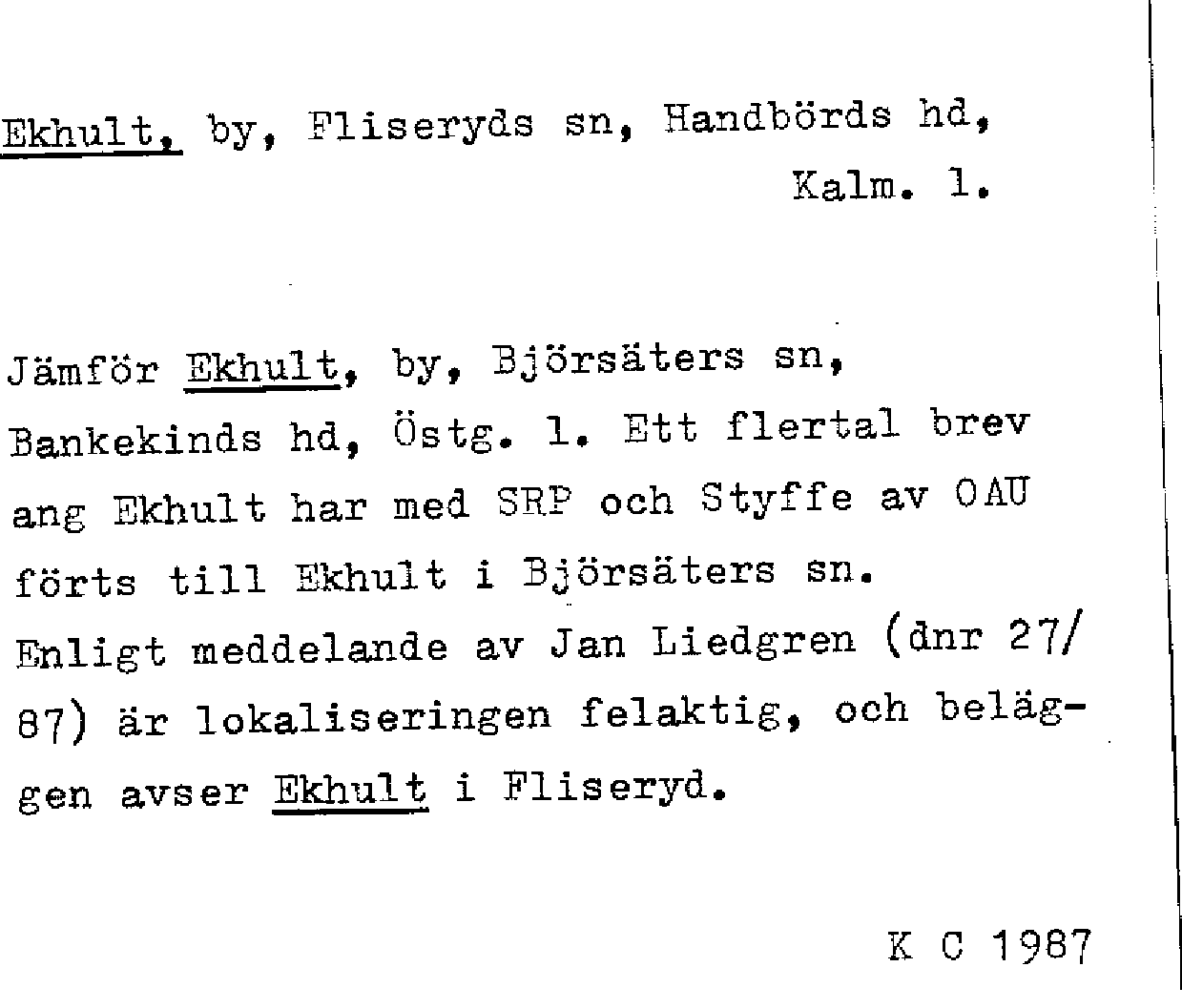 Ekhult, by, Fliseryds sn, Handbörds hd,
Kalm. l.

Jämför Ekhult, by, Björsäters sn, Bankekinds hd, Östg. l. Ett flertal brev ang Ekhult har med SRP och Styffe av OAU förts till Ekhult i Björsäters sn. Enligt meddelande av Jan Liedgren (dnr 27/87) är lokaliseringen felaktig, och beläggen avser Ekhult i Fliseryd.

K C 1987